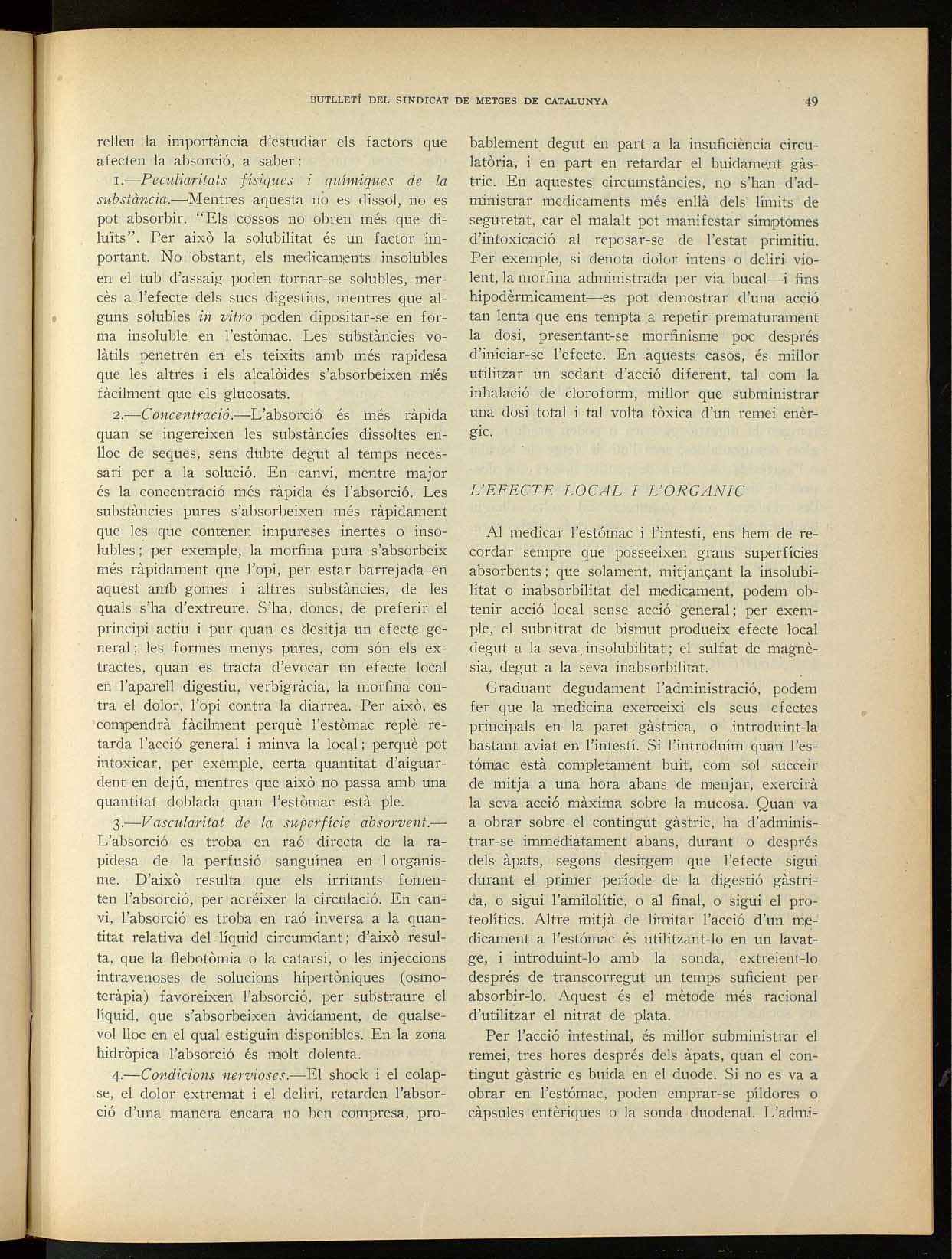 BUTLLETÍ DEL SINDICAT DE METGES DE CATALUNYA 49

relleu la importància d'estudiar els factors que afecten la absorció, a saber:

1.—Peculiaritats físiques i químiques de la substància.—Mentres aquesta no es dissol, no es pot absorbir. "Els cossos no obren més que diluïts". Per això la solubilitat és un factor important. No obstant, els medicaments insolubles en el tub d'assaig poden tornar-se solubles, mercès a l'efecte dels sucs digestius, mentres que alguns solubles in vitro poden dipositar-se en forma insoluble en l'estòmac. Les substàncies volàtils penetren en els teixits amb més rapidesa que les altres i els alcalòides s'absorbeixen més fàcilment que els glucosats.

2.—Concentració.—L'absorció és més ràpida quan se ingereixen les substàncies dissoltes enlloc de seques, sens dubte degut al temps necessari per a la solució. En canvi, mentre major és la concentració més ràpida és l'absorció. Les substàncies pures s'absorbeixen més ràpidament que les que contenen impureses inertes o insolubles; per exemple, la morfina pura s'absorbeix més ràpidament que l'opi, per estar barrejada en aquest amb gomes i altres substàncies, de les quals s'ha d'extreure. S'ha, doncs, de preferir el principi actiu i pur quan es desitja un efecte general; les formes menys pures, com són els extractes, quan es tracta d'evocar un efecte local en l'aparell digestiu, verbigràcia, la morfina contra el dolor, l'opi contra la diarrea. Per això, es compendrà fàcilment perquè l'estòmac replè retarda l'acció general i minva la local; perquè pot intoxicar, per exemple, certa quantitat d'aiguardent en dejú, mentres que això no passa amb una quantitat doblada quan l'estòmac està ple.

3.—Vascularitat de la superfície absorvent.—L'absorció es troba en raó directa de la rapidesa de la perfusió sanguínea en l organisme. D'això resulta que els irritants fomenten l'absorció, per acréixer la circulació. En canvi, l'absorció es troba en raó inversa a la quantitat relativa del líquid circumdant; d'això resulta, que la flebotòmia o la catarsi, o les injeccions intravenoses de solucions hipertòniques (osmoteràpia) favoreixen l'absorció, per substraure el líquid, que s'absorbeixen àvidament, de qualsevol lloc en el qual estiguin disponibles. En la zona hidròpica l'absorció és molt dolenta.

4.—Condicions nervioses.—El shock i el colapse, el dolor extremat i el deliri, retarden l'absorció d'una manera encara no ben compresa, probablement degut en part a la insuficiència circulatòria, i en part en retardar el buidament gàstric. En aquestes circumstàncies, no s'han d'administrar medicaments més enllà dels límits de seguretat, car el malalt pot manifestar símptomes d'intoxicació al reposar-se de l'estat primitiu. Per exemple, si denota dolor intens o deliri violent, la morfina administrada per via bucal—i fins hipodèrmicament—es pot demostrar d'una acció tan lenta que ens tempta a repetir prematurament la dosi, presentant-se morfinisme poc després d'iniciar-se l'efecte. En aquests casos, és millor utilitzar un sedant d'acció diferent, tal com la inhalació de cloroform, millor que subministrar una dosi total i tal volta tòxica d'un remei enèrgic.

L'EFECTE LOCAL I L'ORGANIC

Al medicar l'estómac i l'intestí, ens hem de recordar sempre que posseeixen grans superfícies absorbents; que solament, mitjançant la insolubilitat o inabsorbilitat del medicament, podem obtenir acció local sense acció general; per exemple, el subnitrat de bismut produeix efecte local degut a la seva insolubilitat; el sulfat de magnèsia, degut a la seva inabsorbilitat.

Graduant degudament l'administració, podem fer que la medicina exerceixi els seus efectes principals en la paret gàstrica, o introduint-la bastant aviat en l'intestí. Si l'introduím quan l'estómac està completament buit, com sol succeir de mitja a una hora abans de menjar, exercirà la seva acció màxima sobre la mucosa. Quan va a obrar sobre el contingut gàstric, ha d'administrar-se immediatament abans, durant o després dels àpats, segons desitgem que l'efecte sigui durant el primer període de la digestió gàstrica, o sigui l'amilolític, o al final, o sigui el proteolítics. Altre mitjà de limitar l'acció d'un medicament a l'estómac és utilitzant-lo en un lavatge, i introduint-lo amb la sonda, extreient-lo després de transcorregut un temps suficient per absorbir-lo. Aquest és el mètode més racional d'utilitzar el nitrat de plata.

Per l'acció intestinal, és millor subministrar el remei, tres hores després dels àpats, quan el contingut gàstric es buida en el duode. Si no es va a obrar en l'estómac, poden emprar-se píldores o càpsules entèriques o la sonda duodenal. L'admi-